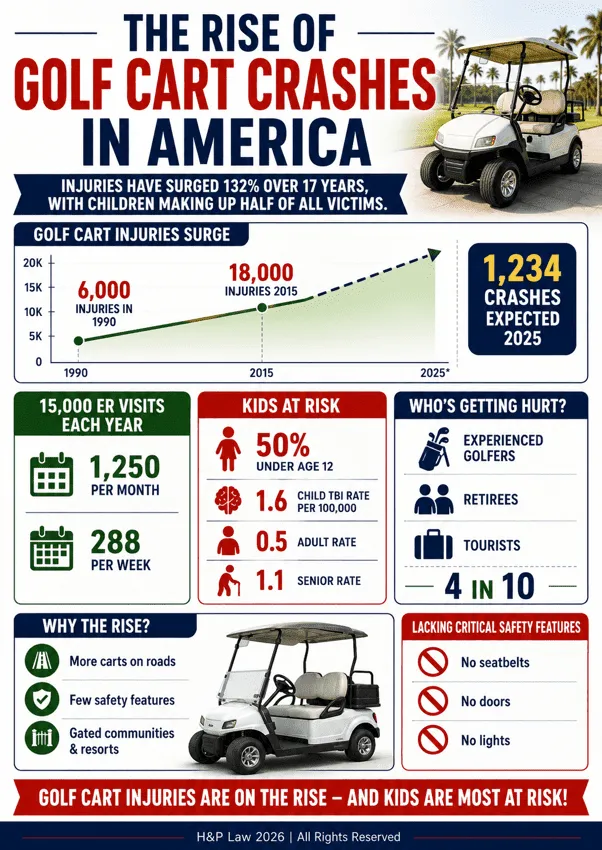 THE RISE OF
GOLF CART CRASHES
IN AMERICA

INJURIES HAVE SURGED 132% OVER 17 YEARS, WITH CHILDREN MAKING UP HALF OF ALL VICTIMS.

GOLF CART INJURIES SURGE

20K
15K
10K
5K
0

6,000
INJURIES IN 1990

18,000
INJURIES 2015

1990
2015
2025*

1,234
CRASHES
EXPECTED
2025

15,000 ER VISITS EACH YEAR

1,250
PER MONTH

288
PER WEEK

KIDS AT RISK

50%
UNDER AGE 12

1.6
CHILD TBI RATE PER 100,000

0.5
ADULT RATE

1.1
SENIOR RATE

WHO'S GETTING HURT?

EXPERIENCED GOLFERS

RETIREES

TOURISTS

4 IN 10

WHY THE RISE?

More carts on roads

Few safety features

Gated communities & resorts

LACKING CRITICAL SAFETY FEATURES

No seatbelts

No doors

No lights

GOLF CART INJURIES ARE ON THE RISE – AND KIDS ARE MOST AT RISK!

H&P Law 2026 | All Rights Reserved